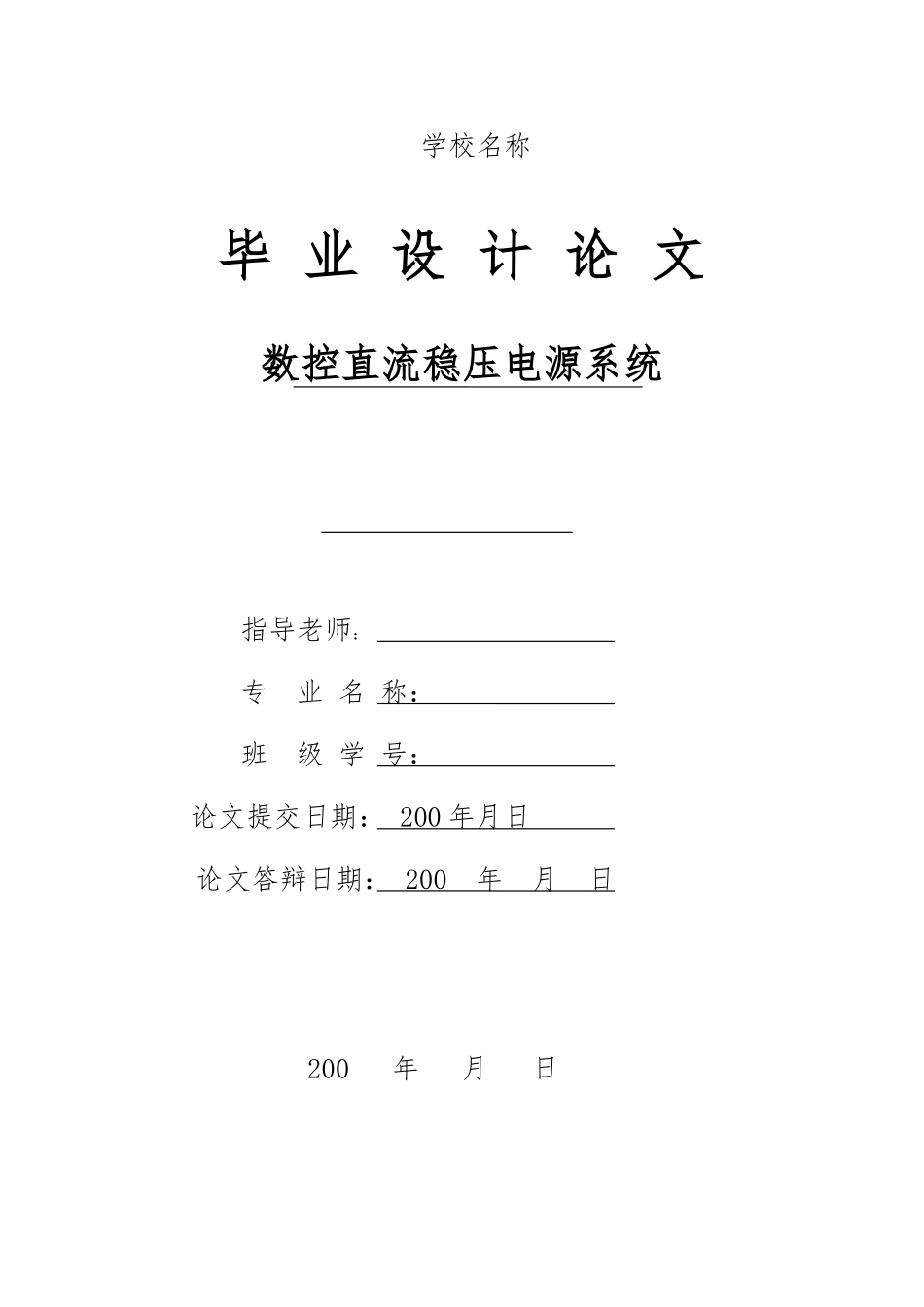 学校名称

毕 业 设 计 论 文

数控直流稳压电源系统

指导老师：

专 业 名 称：

班 级 学 号：

论文提交日期： 200 年月日

论文答辩日期： 200 年 月 日

200 年 月 日